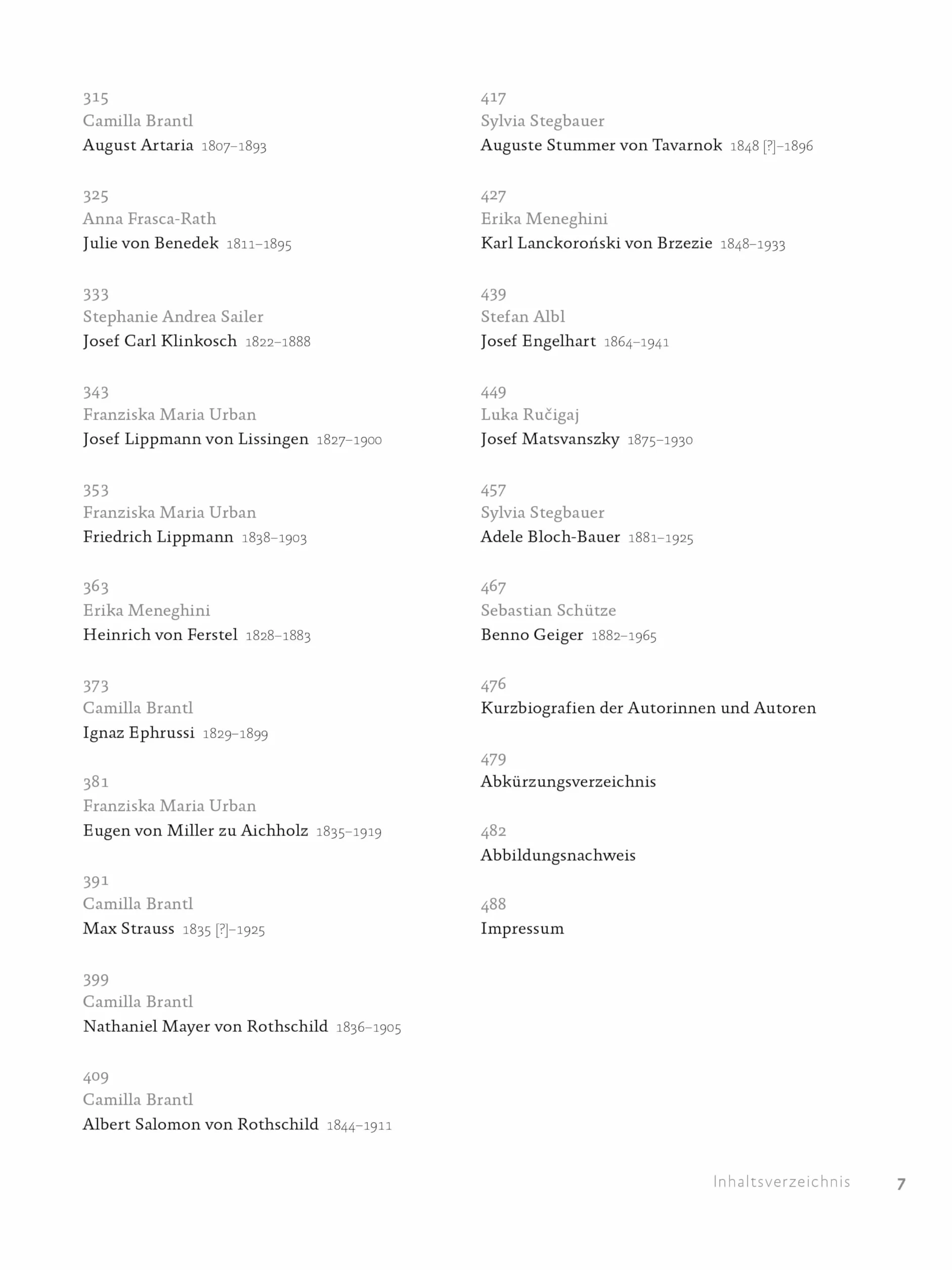 315
Camilla Brantl
August Artaria 1807–1893

325
Anna Frasca-Rath
Julie von Benedek 1811–1895

333
Stephanie Andrea Sailer
Josef Carl Klinkosch 1822–1888

343
Franziska Maria Urban
Josef Lippmann von Lissingen 1827–1900

353
Franziska Maria Urban
Friedrich Lippmann 1838–1903

363
Erika Meneghini
Heinrich von Ferstel 1828–1883

373
Camilla Brantl
Ignaz Ephrussi 1829–1899

381
Franziska Maria Urban
Eugen von Miller zu Aichholz 1835–1919

391
Camilla Brantl
Max Strauss 1835 [?]–1925

399
Camilla Brantl
Nathaniel Mayer von Rothschild 1836–1905

409
Camilla Brantl
Albert Salomon von Rothschild 1844–1911

417
Sylvia Stegbauer
Auguste Stummer von Tavarnok 1848 [?]–1896

427
Erika Meneghini
Karl Lanckoroński von Brzezie 1848–1933

439
Stefan Albl
Josef Engelhart 1864–1941

449
Luka Ručigaj
Josef Matsvanszky 1875–1930

457
Sylvia Stegbauer
Adele Bloch-Bauer 1881–1925

467
Sebastian Schütze
Benno Geiger 1882–1965

476
Kurzbiografien der Autorinnen und Autoren

479
Abkürzungsverzeichnis

482
Abbildungsnachweis

488
Impressum

Inhaltsverzeichnis 7